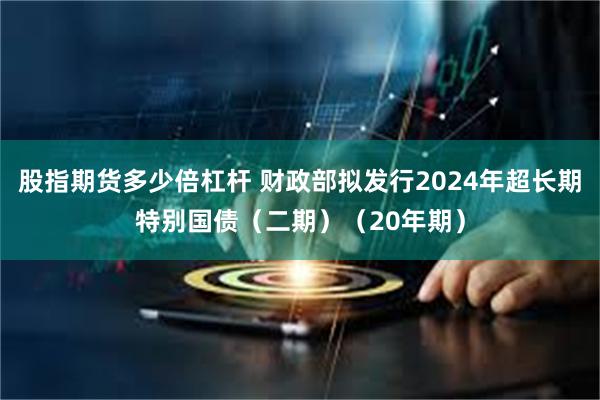 股指期货多少倍杠杆 财政部拟发行2024年超长期特别国债（二期）（20年期）